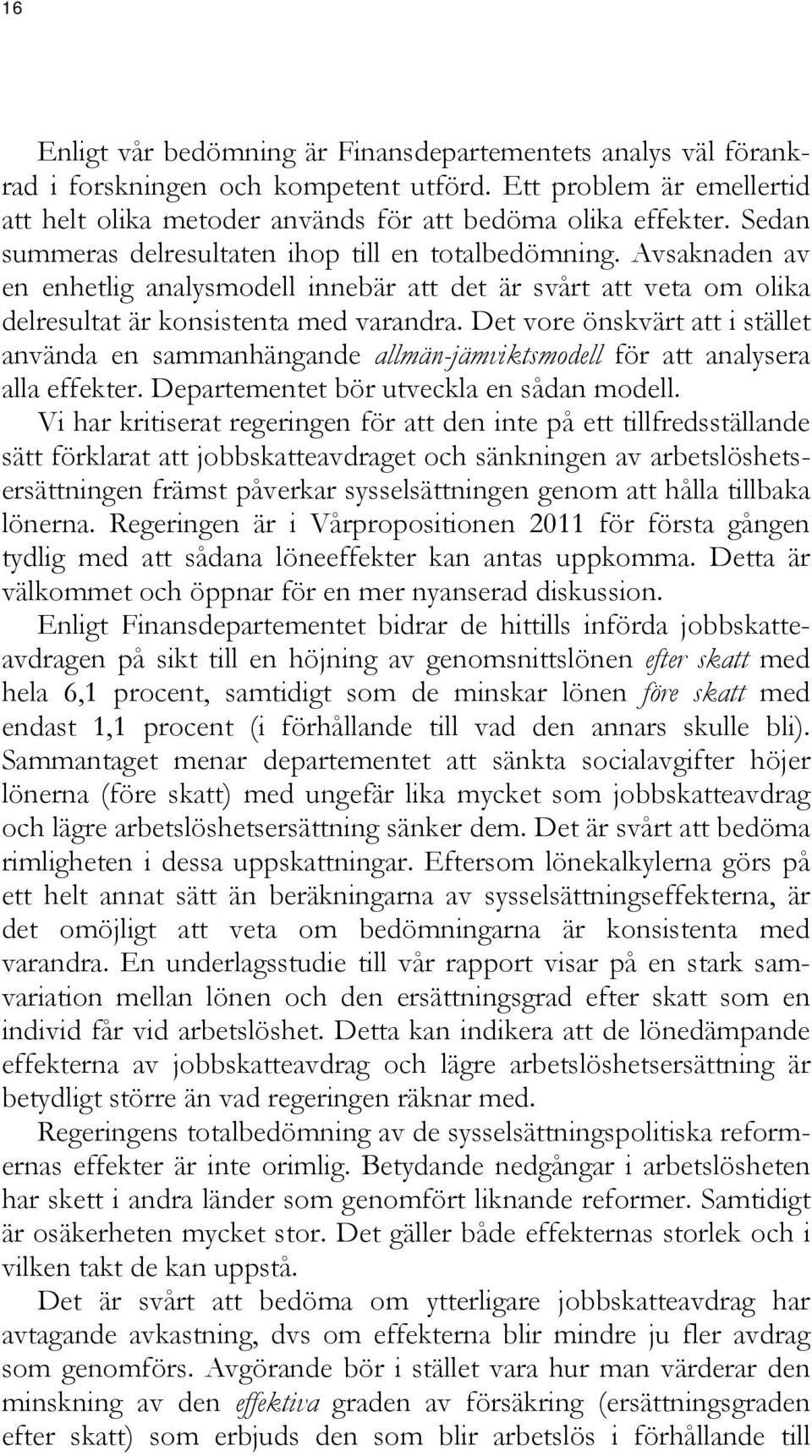 16

Enligt vår bedömning är Finansdepartementets analys väl förankrad i forskningen och kompetent utförd. Ett problem är emellertid att helt olika metoder används för att bedöma olika effekter. Sedan summeras delresultaten ihop till en totalbedömning. Avsaknaden av en enhetlig analysmodell innebär att det är svårt att veta om olika delresultat är konsistenta med varandra. Det vore önskvärt att i stället använda en sammanhängande allmän-jämviktsmodell för att analysera alla effekter. Departementet bör utveckla en sådan modell.

Vi har kritiserat regeringen för att den inte på ett tillfredsställande sätt förklarat att jobbskatteavdraget och sänkningen av arbetslöshetsersättningen främst påverkar sysselsättningen genom att hålla tillbaka lönerna. Regeringen är i Vårpropositionen 2011 för första gången tydlig med att sådana löneeffekter kan antas uppkomma. Detta är välkommet och öppnar för en mer nyanserad diskussion.

Enligt Finansdepartementet bidrar de hittills införda jobbskatteavdragen på sikt till en höjning av genomsnittslönen efter skatt med hela 6,1 procent, samtidigt som de minskar lönen före skatt med endast 1,1 procent (i förhållande till vad den annars skulle bli). Sammantaget menar departementet att sänkta socialavgifter höjer lönerna (före skatt) med ungefär lika mycket som jobbskatteavdrag och lägre arbetslöshetsersättning sänker dem. Det är svårt att bedöma rimligheten i dessa uppskattningar. Eftersom lönekalkylerna görs på ett helt annat sätt än beräkningarna av sysselsättningseffekterna, är det omöjligt att veta om bedömningarna är konsistenta med varandra. En underlagsstudie till vår rapport visar på en stark samvariation mellan lönen och den ersättningsgrad efter skatt som en individ får vid arbetslöshet. Detta kan indikera att de lönedämpande effekterna av jobbskatteavdrag och lägre arbetslöshetsersättning är betydligt större än vad regeringen räknar med.

Regeringens totalbedömning av de sysselsättningspolitiska reformernas effekter är inte orimlig. Betydande nedgångar i arbetslösheten har skett i andra länder som genomfört liknande reformer. Samtidigt är osäkerheten mycket stor. Det gäller både effekternas storlek och i vilken takt de kan uppstå.

Det är svårt att bedöma om ytterligare jobbskatteavdrag har avtagande avkastning, dvs om effekterna blir mindre ju fler avdrag som genomförs. Avgörande bör i stället vara hur man värderar den minskning av den effektiva graden av försäkring (ersättningsgraden efter skatt) som erbjuds den som blir arbetslös i förhållande till